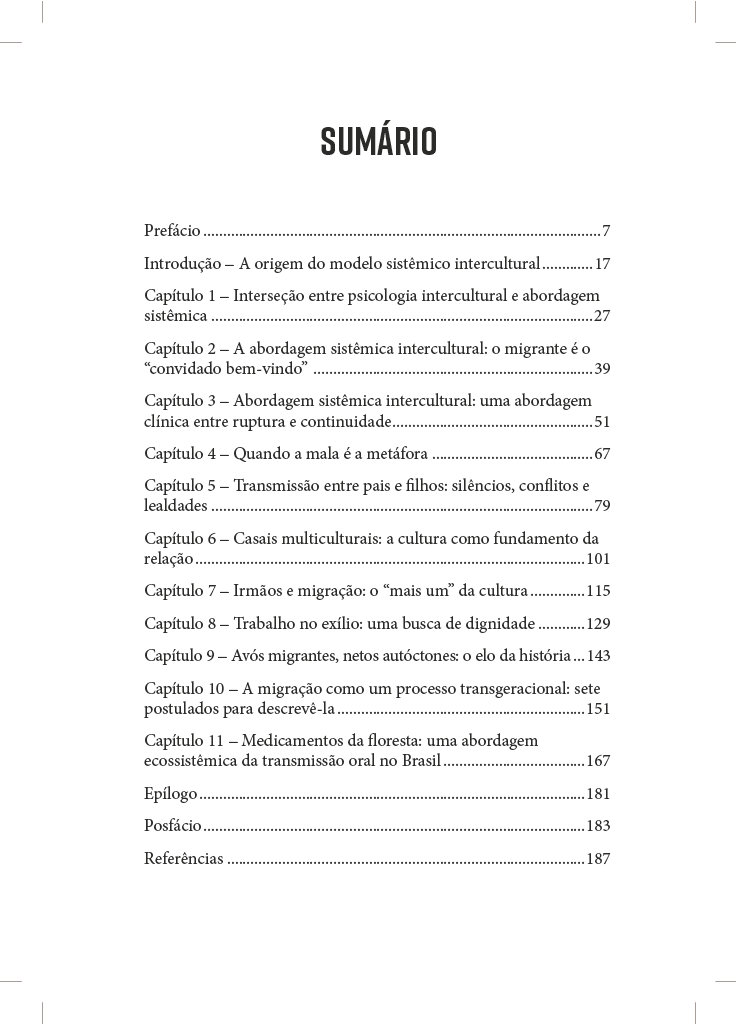 SUMÁRIO

Prefácio 7

Introdução – A origem do modelo sistêmico intercultural 17

Capítulo 1 – Interseção entre psicologia intercultural e abordagem sistêmica 27

Capítulo 2 – A abordagem sistêmica intercultural: o migrante é o "convidado bem-vindo" 39

Capítulo 3 – Abordagem sistêmica intercultural: uma abordagem clínica entre ruptura e continuidade 51

Capítulo 4 – Quando a mala é a metáfora 67

Capítulo 5 – Transmissão entre pais e filhos: silêncios, conflitos e lealdades 79

Capítulo 6 – Casais multiculturais: a cultura como fundamento da relação 101

Capítulo 7 – Irmãos e migração: o "mais um" da cultura 115

Capítulo 8 – Trabalho no exílio: uma busca de dignidade 129

Capítulo 9 – Avós migrantes, netos autóctones: o elo da história 143

Capítulo 10 – A migração como um processo transgeracional: sete postulados para descrevê-la 151

Capítulo 11 – Medicamentos da floresta: uma abordagem ecossistêmica da transmissão oral no Brasil 167

Epílogo 181

Posfácio 183

Referências 187